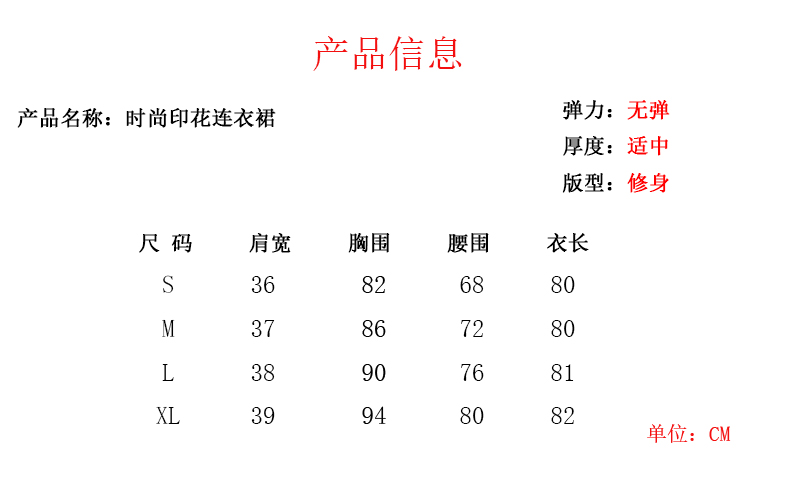 产品信息

产品名称：时尚印花连衣裙

弹力：无弹
厚度：适中
版型：修身

| 尺 码 | 肩宽 | 胸围 | 腰围 | 衣长 |
|---|---|---|---|---|
| S | 36 | 82 | 68 | 80 |
| M | 37 | 86 | 72 | 80 |
| L | 38 | 90 | 76 | 81 |
| XL | 39 | 94 | 80 | 82 |

单位：CM